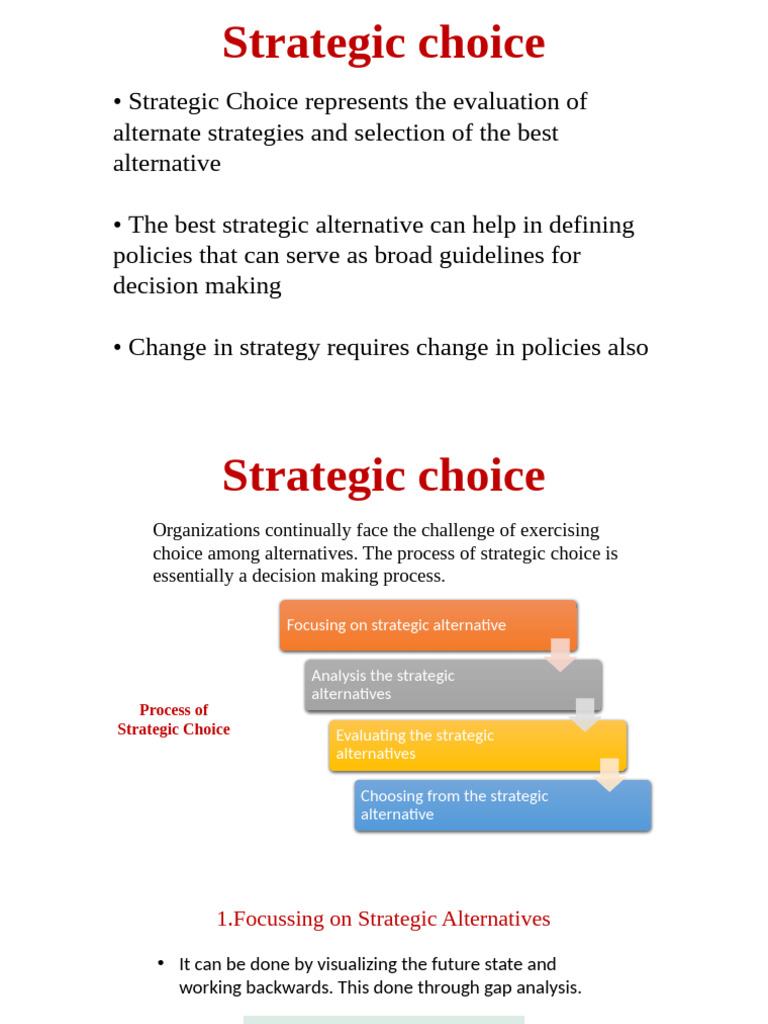 Strategic choice

• Strategic Choice represents the evaluation of alternate strategies and selection of the best alternative

• The best strategic alternative can help in defining policies that can serve as broad guidelines for decision making

• Change in strategy requires change in policies also

Strategic choice

Organizations continually face the challenge of exercising choice among alternatives. The process of strategic choice is essentially a decision making process.

Process of Strategic Choice

Focusing on strategic alternative

Analysis the strategic alternatives

Evaluating the strategic alternatives

Choosing from the strategic alternative

1.Focussing on Strategic Alternatives

• It can be done by visualizing the future state and working backwards. This done through gap analysis.